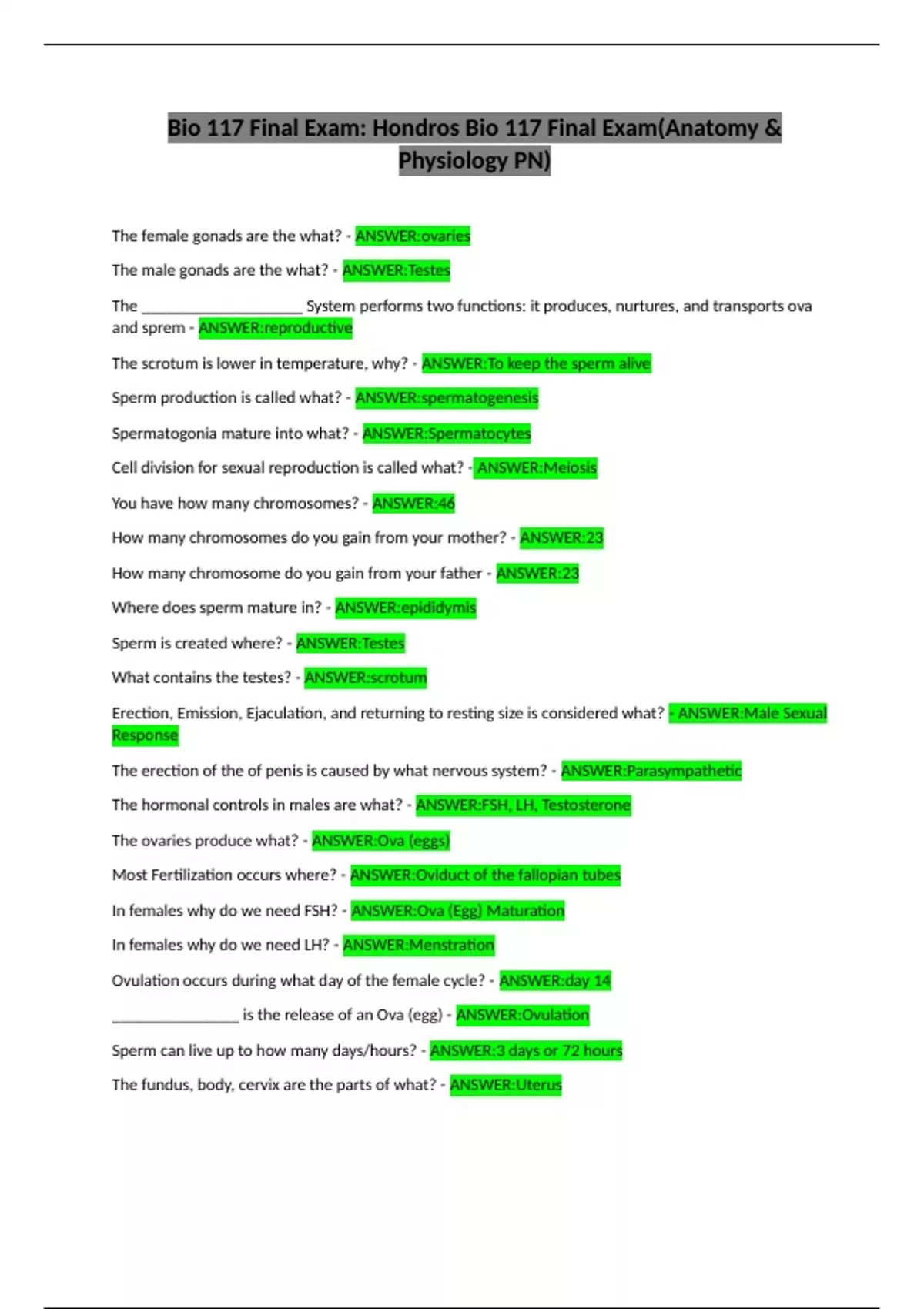 Bio 117 Final Exam: Hondros Bio 117 Final Exam(Anatomy & Physiology PN)

The female gonads are the what? - ANSWER:ovaries

The male gonads are the what? - ANSWER:Testes

The ____________________ System performs two functions: it produces, nurtures, and transports ova and sprem - ANSWER:reproductive

The scrotum is lower in temperature, why? - ANSWER:To keep the sperm alive

Sperm production is called what? - ANSWER:spermatogenesis

Spermatogonia mature into what? - ANSWER:Spermatocytes

Cell division for sexual reproduction is called what? - ANSWER:Meiosis

You have how many chromosomes? - ANSWER:46

How many chromosomes do you gain from your mother? - ANSWER:23

How many chromosome do you gain from your father - ANSWER:23

Where does sperm mature in? - ANSWER:epididymis

Sperm is created where? - ANSWER:Testes

What contains the testes? - ANSWER:scrotum

Erection, Emission, Ejaculation, and returning to resting size is considered what? - ANSWER:Male Sexual Response

The erection of the of penis is caused by what nervous system? - ANSWER:Parasympathetic

The hormonal controls in males are what? - ANSWER:FSH, LH, Testosterone

The ovaries produce what? - ANSWER:Ova (eggs)

Most Fertilization occurs where? - ANSWER:Oviduct of the fallopian tubes

In females why do we need FSH? - ANSWER:Ova (Egg) Maturation

In females why do we need LH? - ANSWER:Menstration

Ovulation occurs during what day of the female cycle? - ANSWER:day 14

________________ is the release of an Ova (egg) - ANSWER:Ovulation

Sperm can live up to how many days/hours? - ANSWER:3 days or 72 hours

The fundus, body, cervix are the parts of what? - ANSWER:Uterus